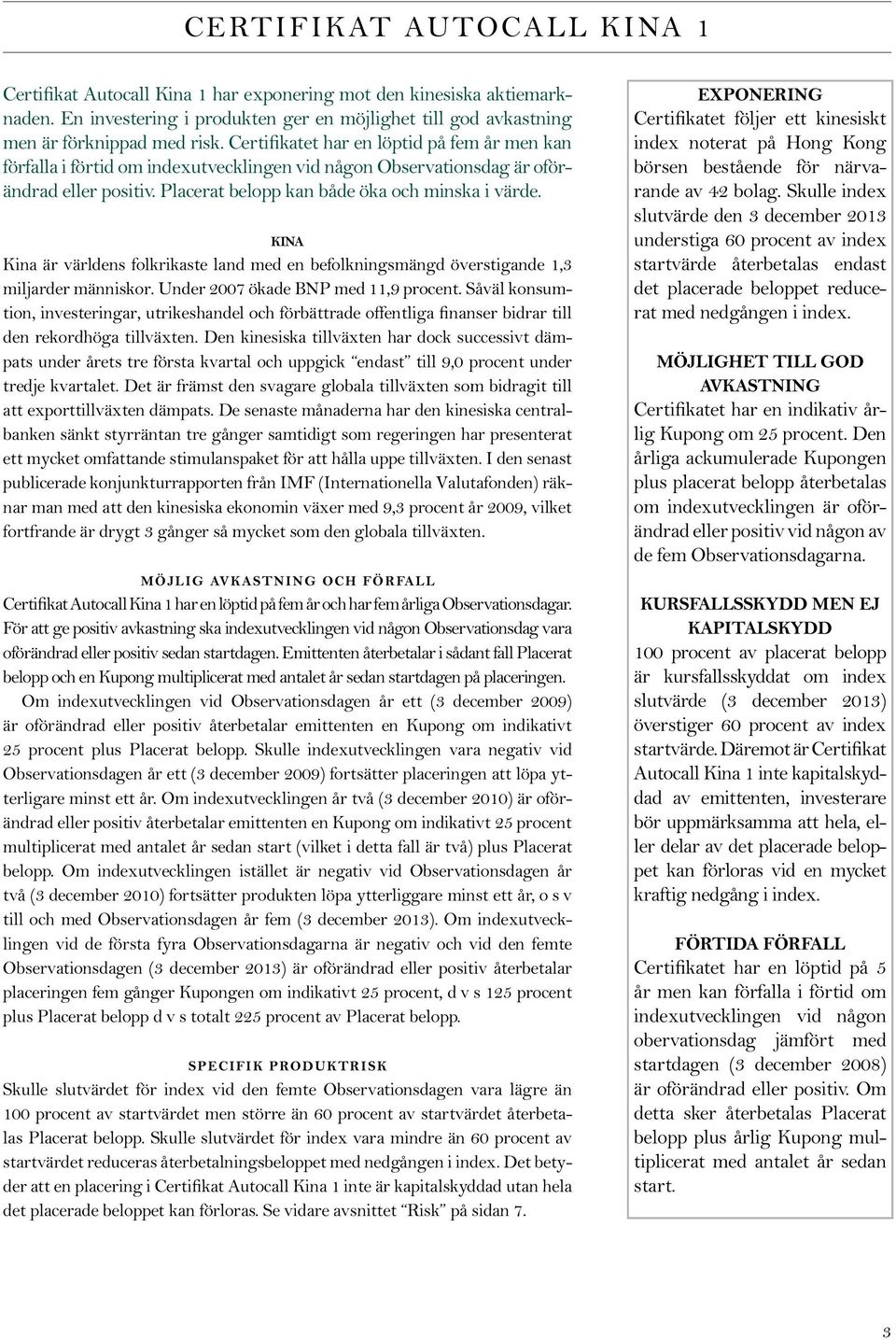 CERTIFIKAT AUTOCALL KINA 1

Certifikat Autocall Kina 1 har exponering mot den kinesiska aktiemarknaden. En investering i produkten ger en möjlighet till god avkastning men är förknippad med risk. Certifikatet har en löptid på fem år men kan förfalla i förtid om indexutvecklingen vid någon Observationsdag är oförändrad eller positiv. Placerat belopp kan både öka och minska i värde.

KINA
Kina är världens folkrikaste land med en befolkningsmängd överstigande 1,3 miljarder människor. Under 2007 ökade BNP med 11,9 procent. Såväl konsumtion, investeringar, utrikeshandel och förbättrade offentliga finanser bidrar till den rekordhöga tillväxten. Den kinesiska tillväxten har dock successivt dämpats under årets tre första kvartal och uppgick "endast" till 9,0 procent under tredje kvartalet. Det är främst den svagare globala tillväxten som bidragit till att exporttillväxten dämpats. De senaste månaderna har den kinesiska centralbanken sänkt styrräntan tre gånger samtidigt som regeringen har presenterat ett mycket omfattande stimulanspaket för att hålla uppe tillväxten. I den senast publicerade konjunkturrapporten från IMF (Internationella Valutafonden) räknar man med att den kinesiska ekonomin växer med 9,3 procent år 2009, vilket fortfrande är drygt 3 gånger så mycket som den globala tillväxten.

MÖJLIG AVKASTNING OCH FÖRFALL
Certifikat Autocall Kina 1 har en löptid på fem år och har fem årliga Observationsdagar. För att ge positiv avkastning ska indexutvecklingen vid någon Observationsdag vara oförändrad eller positiv sedan startdagen. Emittenten återbetalar i sådant fall Placerat belopp och en Kupong multiplicerat med antalet år sedan startdagen på placeringen.

Om indexutvecklingen vid Observationsdagen år ett (3 december 2009) är oförändrad eller positiv återbetalar emittenten en Kupong om indikativt 25 procent plus Placerat belopp. Skulle indexutvecklingen vara negativ vid Observationsdagen år ett (3 december 2009) fortsätter placeringen att löpa ytterligare minst ett år. Om indexutvecklingen år två (3 december 2010) är oförändrad eller positiv återbetalar emittenten en Kupong om indikativt 25 procent multiplicerat med antalet år sedan start (vilket i detta fall är två) plus Placerat belopp. Om indexutvecklingen istället är negativ vid Observationsdagen år två (3 december 2010) fortsätter produkten löpa ytterliggare minst ett år, o s v till och med Observationsdagen år fem (3 december 2013). Om indexutvecklingen vid de första fyra Observationsdagarna är negativ och vid den femte Observationsdagen (3 december 2013) är oförändrad eller positiv återbetalar placeringen fem gånger Kupongen om indikativt 25 procent, d v s 125 procent plus Placerat belopp d v s totalt 225 procent av Placerat belopp.

SPECIFIK PRODUKTRISK
Skulle slutvärdet för index vid den femte Observationsdagen vara lägre än 100 procent av startvärdet men större än 60 procent av startvärdet återbetalas Placerat belopp. Skulle slutvärdet för index vara mindre än 60 procent av startvärdet reduceras återbetalningsbeloppet med nedgången i index. Det betyder att en placering i Certifikat Autocall Kina 1 inte är kapitalskyddad utan hela det placerade beloppet kan förloras. Se vidare avsnittet "Risk" på sidan 7.

EXPONERING
Certifikatet följer ett kinesiskt index noterat på Hong Kong börsen bestående för närvarande av 42 bolag. Skulle index slutvärde den 3 december 2013 understiga 60 procent av index startvärde återbetalas endast det placerade beloppet reducerat med nedgången i index.

MÖJLIGHET TILL GOD AVKASTNING
Certifikatet har en indikativ årlig Kupong om 25 procent. Den årliga ackumulerade Kupongen plus placerat belopp återbetalas om indexutvecklingen är oförändrad eller positiv vid någon av de fem Observationsdagarna.

KURSFALLSSKYDD MEN EJ KAPITALSKYDD
100 procent av placerat belopp är kursfallsskyddat om index slutvärde (3 december 2013) överstiger 60 procent av index startvärde. Däremot är Certifikat Autocall Kina 1 inte kapitalskyddad av emittenten, investerare bör uppmärksamma att hela, eller delar av det placerade beloppet kan förloras vid en mycket kraftig nedgång i index.

FÖRTIDA FÖRFALL
Certifikatet har en löptid på 5 år men kan förfalla i förtid om indexutvecklingen vid någon obervationsdag jämfört med startdagen (3 december 2008) är oförändrad eller positiv. Om detta sker återbetalas Placerat belopp plus årlig Kupong multiplicerat med antalet år sedan start.

3